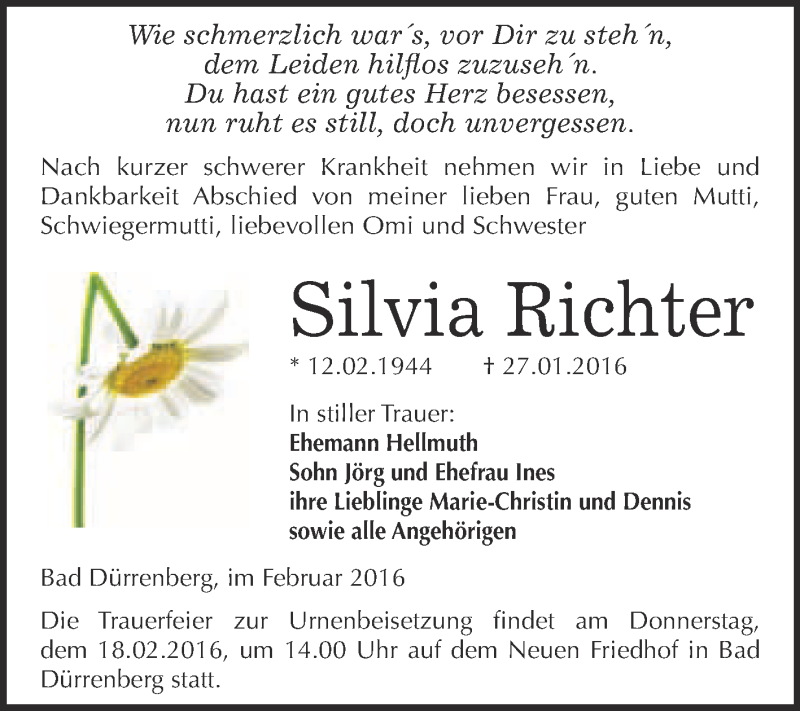 Wie schmerzlich war´s, vor Dir zu steh´n,
dem Leiden hilflos zuzuseh´n.
Du hast ein gutes Herz besessen,
nun ruht es still, doch unvergessen.

Nach kurzer schwerer Krankheit nehmen wir in Liebe und Dankbarkeit Abschied von meiner lieben Frau, guten Mutti, Schwiegermutti, liebevollen Omi und Schwester

Silvia Richter

* 12.02.1944 † 27.01.2016

In stiller Trauer:
Ehemann Hellmuth
Sohn Jörg und Ehefrau Ines
ihre Lieblinge Marie-Christin und Dennis
sowie alle Angehörigen

Bad Dürrenberg, im Februar 2016

Die Trauerfeier zur Urnenbeisetzung findet am Donnerstag, dem 18.02.2016, um 14.00 Uhr auf dem Neuen Friedhof in Bad Dürrenberg statt.